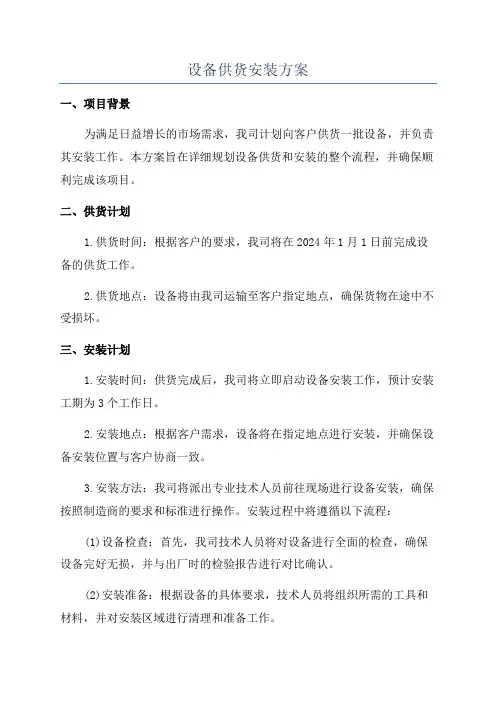 设备供货安装方案

一、项目背景

为满足日益增长的市场需求，我司计划向客户供货一批设备，并负责其安装工作。本方案旨在详细规划设备供货和安装的整个流程，并确保顺利完成该项目。

二、供货计划

1.供货时间：根据客户的要求，我司将在2024年1月1日前完成设备的供货工作。

2.供货地点：设备将由我司运输至客户指定地点，确保货物在途中不受损坏。

三、安装计划

1.安装时间：供货完成后，我司将立即启动设备安装工作，预计安装工期为3个工作日。

2.安装地点：根据客户需求，设备将在指定地点进行安装，并确保设备安装位置与客户协商一致。

3.安装方法：我司将派出专业技术人员前往现场进行设备安装，确保按照制造商的要求和标准进行操作。安装过程中将遵循以下流程：

(1)设备检查：首先，我司技术人员将对设备进行全面的检查，确保设备完好无损，并与出厂时的检验报告进行对比确认。

(2)安装准备：根据设备的具体要求，技术人员将组织所需的工具和材料，并对安装区域进行清理和准备工作。